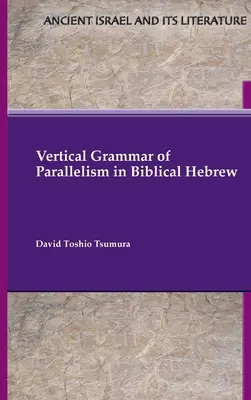 ANCIENT ISRAEL AND ITS LITERATURE

Vertical Grammar of Parallelism in Biblical Hebrew

David Toshio Tsumura